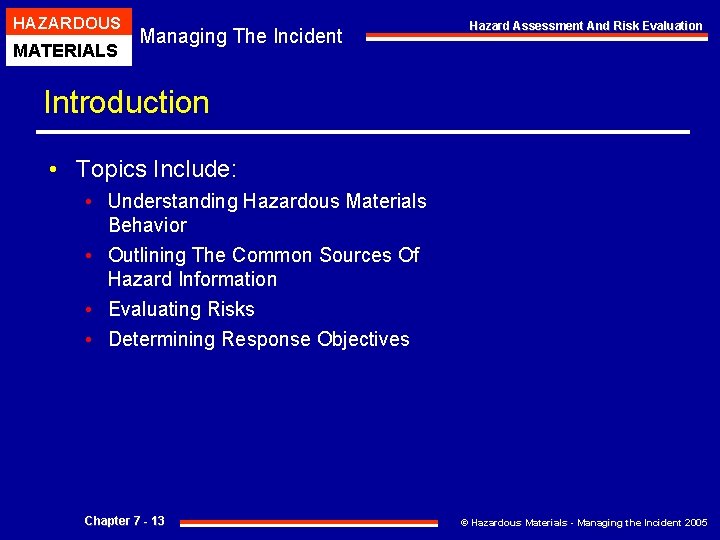 HAZARDOUS
MATERIALS

Managing The Incident

Hazard Assessment And Risk Evaluation

Introduction

• Topics Include:
  • Understanding Hazardous Materials Behavior
  • Outlining The Common Sources Of Hazard Information
  • Evaluating Risks
  • Determining Response Objectives

Chapter 7 - 13

© Hazardous Materials - Managing the Incident 2005